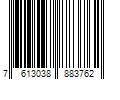 7 613038 883762